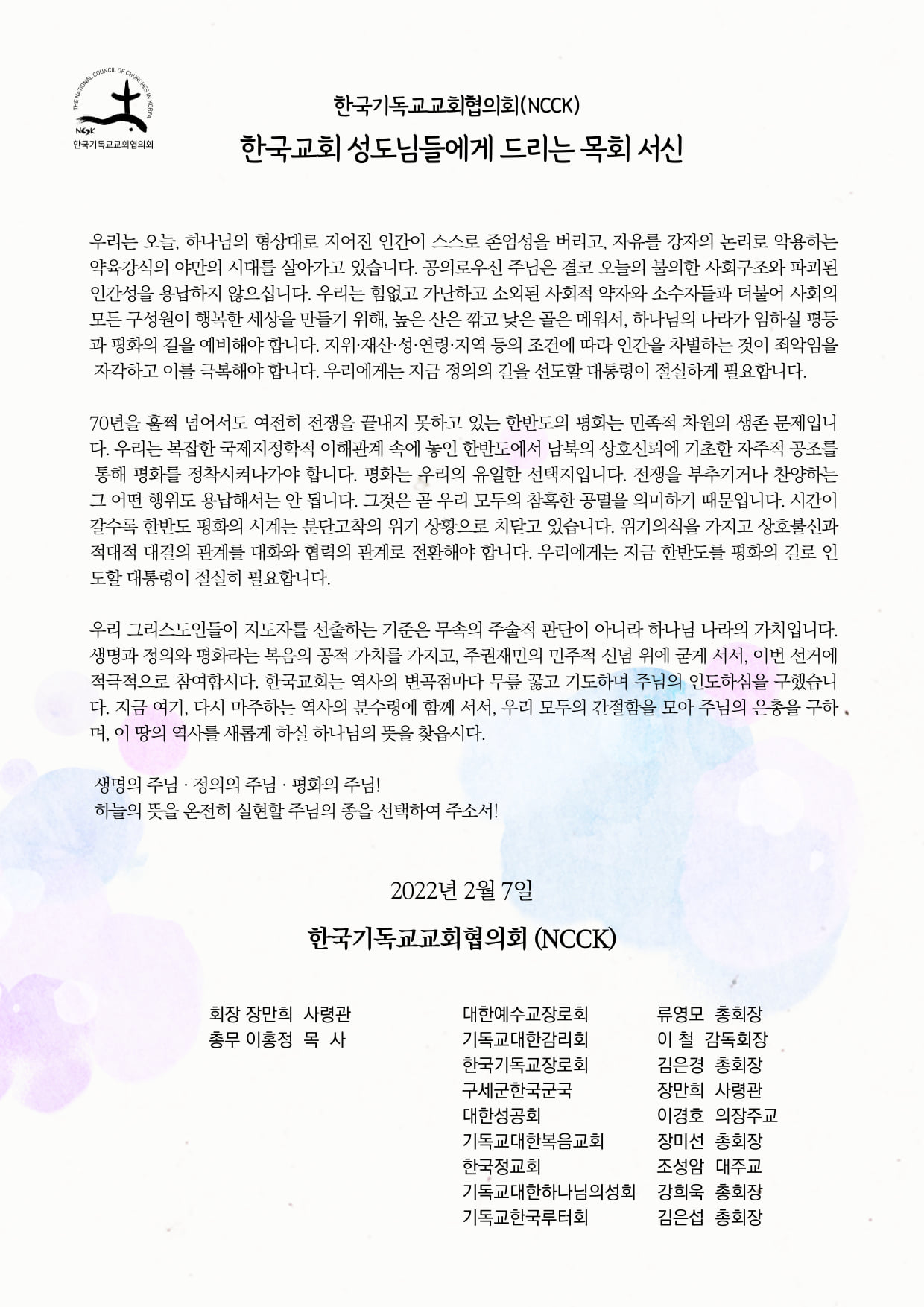 THE NATIONAL COUNCIL OF CHURCHES IN KOREA
NCCK
한국기독교교회협의회

한국기독교교회협의회(NCCK)
한국교회 성도님들에게 드리는 목회 서신

우리는 오늘, 하나님의 형상대로 지어진 인간이 스스로 존엄성을 버리고, 자유를 강자의 논리로 악용하는 약육강식의 야만의 시대를 살아가고 있습니다. 공의로우신 주님은 결코 오늘의 불의한 사회구조와 파괴된 인간성을 용납하지 않으십니다. 우리는 힘없고 가난하고 소외된 사회적 약자와 소수자들과 더불어 사회의 모든 구성원이 행복한 세상을 만들기 위해, 높은 산은 깎고 낮은 골은 메워서, 하나님의 나라가 임하실 평등과 평화의 길을 예비해야 합니다. 지위·재산·성·연령·지역 등의 조건에 따라 인간을 차별하는 것이 죄악임을 자각하고 이를 극복해야 합니다. 우리에게는 지금 정의의 길을 선도할 대통령이 절실하게 필요합니다.

70년을 훌쩍 넘어서도 여전히 전쟁을 끝내지 못하고 있는 한반도의 평화는 민족적 차원의 생존 문제입니다. 우리는 복잡한 국제지정학적 이해관계 속에 놓인 한반도에서 남북의 상호신뢰에 기초한 자주적 공조를 통해 평화를 정착시켜나가야 합니다. 평화는 우리의 유일한 선택지입니다. 전쟁을 부추기거나 찬양하는 그 어떤 행위도 용납해서는 안 됩니다. 그것은 곧 우리 모두의 참혹한 공멸을 의미하기 때문입니다. 시간이 갈수록 한반도 평화의 시계는 분단고착의 위기 상황으로 치닫고 있습니다. 위기의식을 가지고 상호불신과 적대적 대결의 관계를 대화와 협력의 관계로 전환해야 합니다. 우리에게는 지금 한반도를 평화의 길로 인도할 대통령이 절실히 필요합니다.

우리 그리스도인들이 지도자를 선출하는 기준은 무속의 주술적 판단이 아니라 하나님 나라의 가치입니다. 생명과 정의와 평화라는 복음의 공적 가치를 가지고, 주권재민의 민주적 신념 위에 굳게 서서, 이번 선거에 적극적으로 참여합시다. 한국교회는 역사의 변곡점마다 무릎 꿇고 기도하며 주님의 인도하심을 구했습니다. 지금 여기, 다시 마주하는 역사의 분수령에 함께 서서, 우리 모두의 간절함을 모아 주님의 은총을 구하며, 이 땅의 역사를 새롭게 하실 하나님의 뜻을 찾읍시다.

생명의 주님 · 정의의 주님 · 평화의 주님!
하늘의 뜻을 온전히 실현할 주님의 종을 선택하여 주소서!

2022년 2월 7일

한국기독교교회협의회 (NCCK)

회장 장만희 사령관
총무 이홍정 목 사

대한예수교장로회 류영모 총회장
기독교대한감리회 이 철 감독회장
한국기독교장로회 김은경 총회장
구세군한국군국 장만희 사령관
대한성공회 이경호 의장주교
기독교대한복음교회 장미선 총회장
한국정교회 조성암 대주교
기독교대한하나님의성회 강희욱 총회장
기독교한국루터회 김은섭 총회장